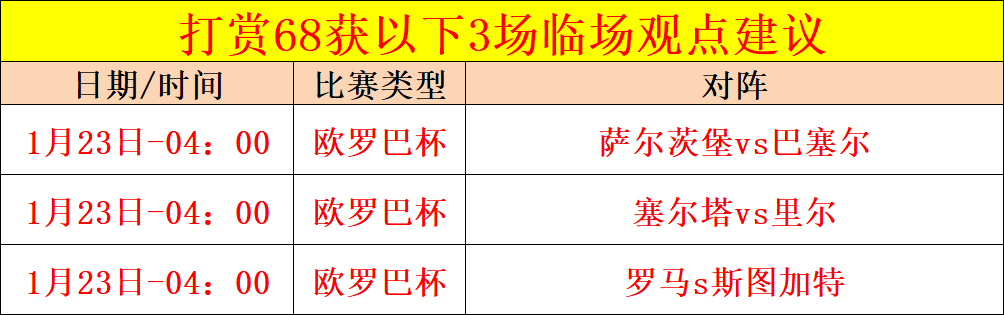 打赏68获以下3场临场观点建议

| 日期/时间 | 比赛类型 | 对阵 |
|---|---|---|
| 1月23日-04：00 | 欧罗巴杯 | 萨尔茨堡vs巴塞尔 |
| 1月23日-04：00 | 欧罗巴杯 | 塞尔塔vs里尔 |
| 1月23日-04：00 | 欧罗巴杯 | 罗马s斯图加特 |